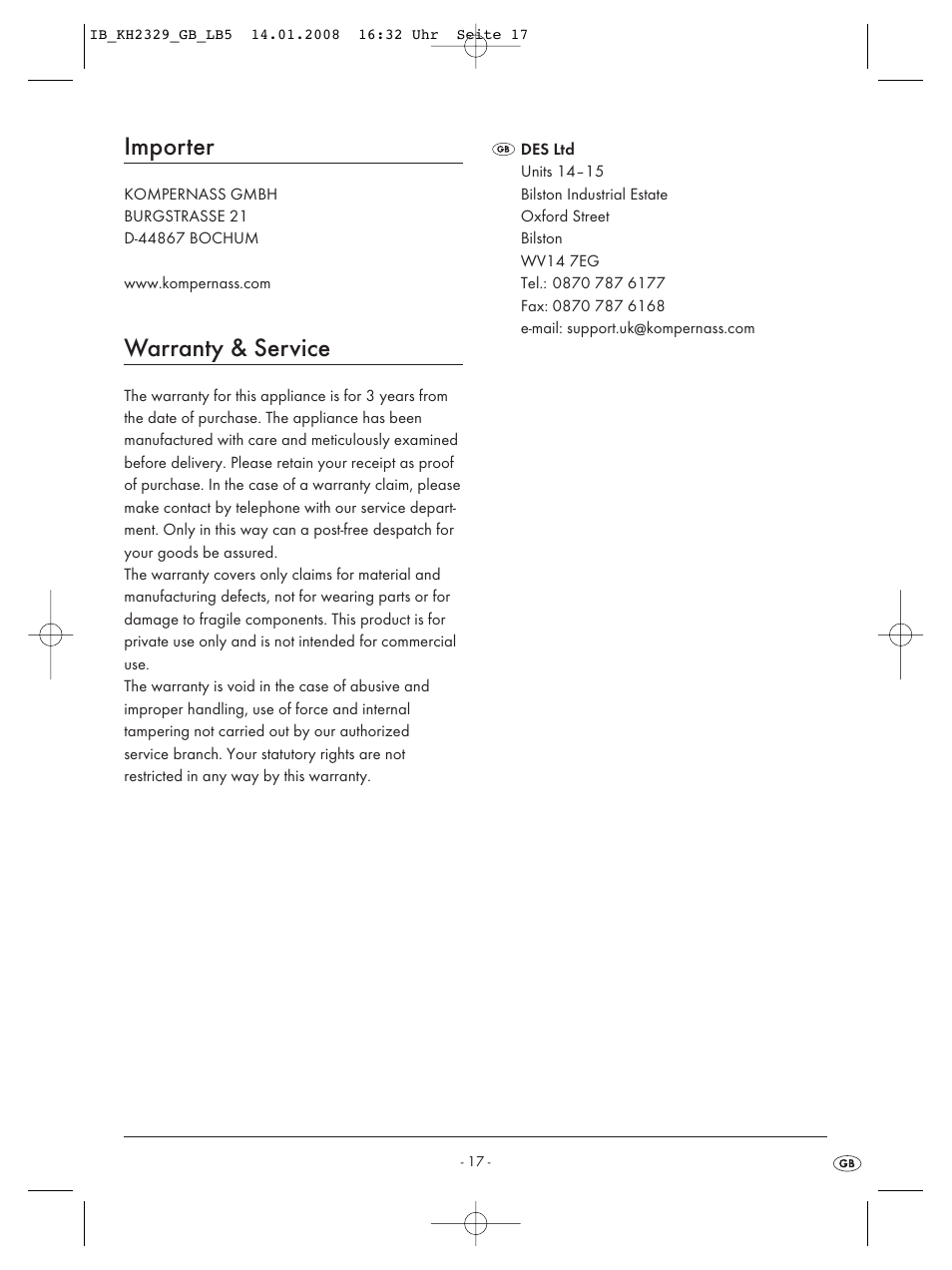 IB_KH2329_GB_LB5 14.01.2008 16:32 Uhr Seite 17

Importer

KOMPERNASS GMBH
BURGSTRASSE 21
D-44867 BOCHUM

www.kompernass.com

Warranty & Service

The warranty for this appliance is for 3 years from the date of purchase. The appliance has been manufactured with care and meticulously examined before delivery. Please retain your receipt as proof of purchase. In the case of a warranty claim, please make contact by telephone with our service department. Only in this way can a post-free despatch for your goods be assured.
The warranty covers only claims for material and manufacturing defects, not for wearing parts or for damage to fragile components. This product is for private use only and is not intended for commercial use.
The warranty is void in the case of abusive and improper handling, use of force and internal tampering not carried out by our authorized service branch. Your statutory rights are not restricted in any way by this warranty.

GB DES Ltd
Units 14–15
Bilston Industrial Estate
Oxford Street
Bilston
WV14 7EG
Tel.: 0870 787 6177
Fax: 0870 787 6168
e-mail: support.uk@kompernass.com

- 17 -

GB